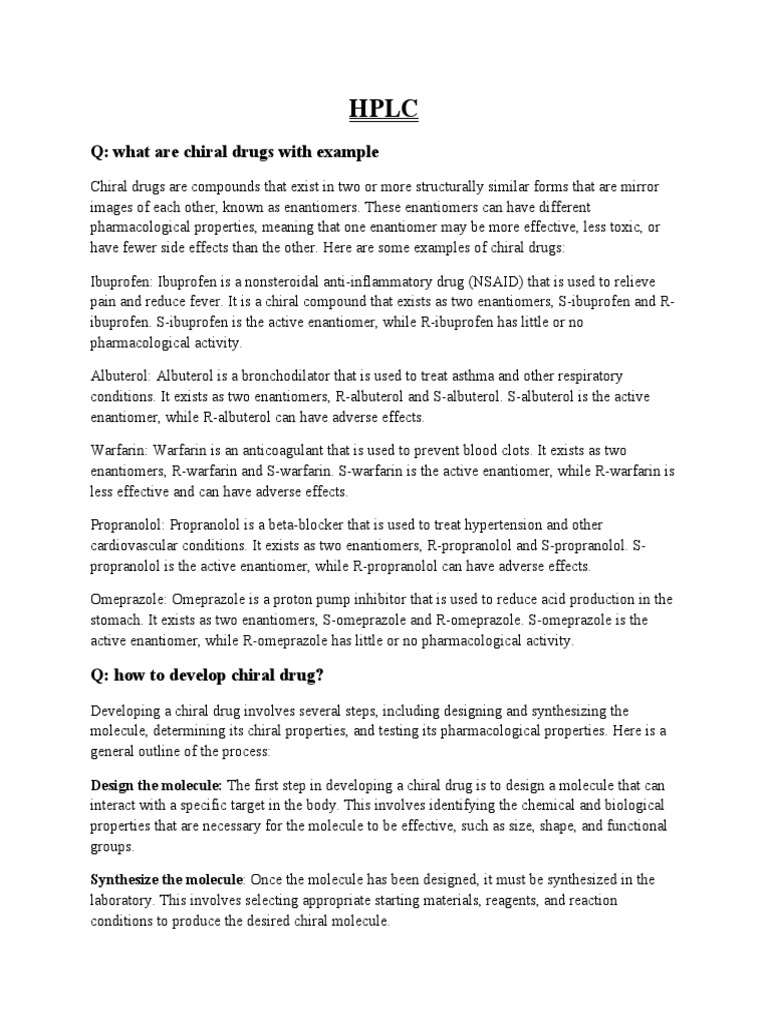 HPLC

Q: what are chiral drugs with example

Chiral drugs are compounds that exist in two or more structurally similar forms that are mirror images of each other, known as enantiomers. These enantiomers can have different pharmacological properties, meaning that one enantiomer may be more effective, less toxic, or have fewer side effects than the other. Here are some examples of chiral drugs:

Ibuprofen: Ibuprofen is a nonsteroidal anti-inflammatory drug (NSAID) that is used to relieve pain and reduce fever. It is a chiral compound that exists as two enantiomers, S-ibuprofen and R-ibuprofen. S-ibuprofen is the active enantiomer, while R-ibuprofen has little or no pharmacological activity.

Albuterol: Albuterol is a bronchodilator that is used to treat asthma and other respiratory conditions. It exists as two enantiomers, R-albuterol and S-albuterol. S-albuterol is the active enantiomer, while R-albuterol can have adverse effects.

Warfarin: Warfarin is an anticoagulant that is used to prevent blood clots. It exists as two enantiomers, R-warfarin and S-warfarin. S-warfarin is the active enantiomer, while R-warfarin is less effective and can have adverse effects.

Propranolol: Propranolol is a beta-blocker that is used to treat hypertension and other cardiovascular conditions. It exists as two enantiomers, R-propranolol and S-propranolol. S-propranolol is the active enantiomer, while R-propranolol can have adverse effects.

Omeprazole: Omeprazole is a proton pump inhibitor that is used to reduce acid production in the stomach. It exists as two enantiomers, S-omeprazole and R-omeprazole. S-omeprazole is the active enantiomer, while R-omeprazole has little or no pharmacological activity.

Q: how to develop chiral drug?

Developing a chiral drug involves several steps, including designing and synthesizing the molecule, determining its chiral properties, and testing its pharmacological properties. Here is a general outline of the process:

Design the molecule: The first step in developing a chiral drug is to design a molecule that can interact with a specific target in the body. This involves identifying the chemical and biological properties that are necessary for the molecule to be effective, such as size, shape, and functional groups.

Synthesize the molecule: Once the molecule has been designed, it must be synthesized in the laboratory. This involves selecting appropriate starting materials, reagents, and reaction conditions to produce the desired chiral molecule.